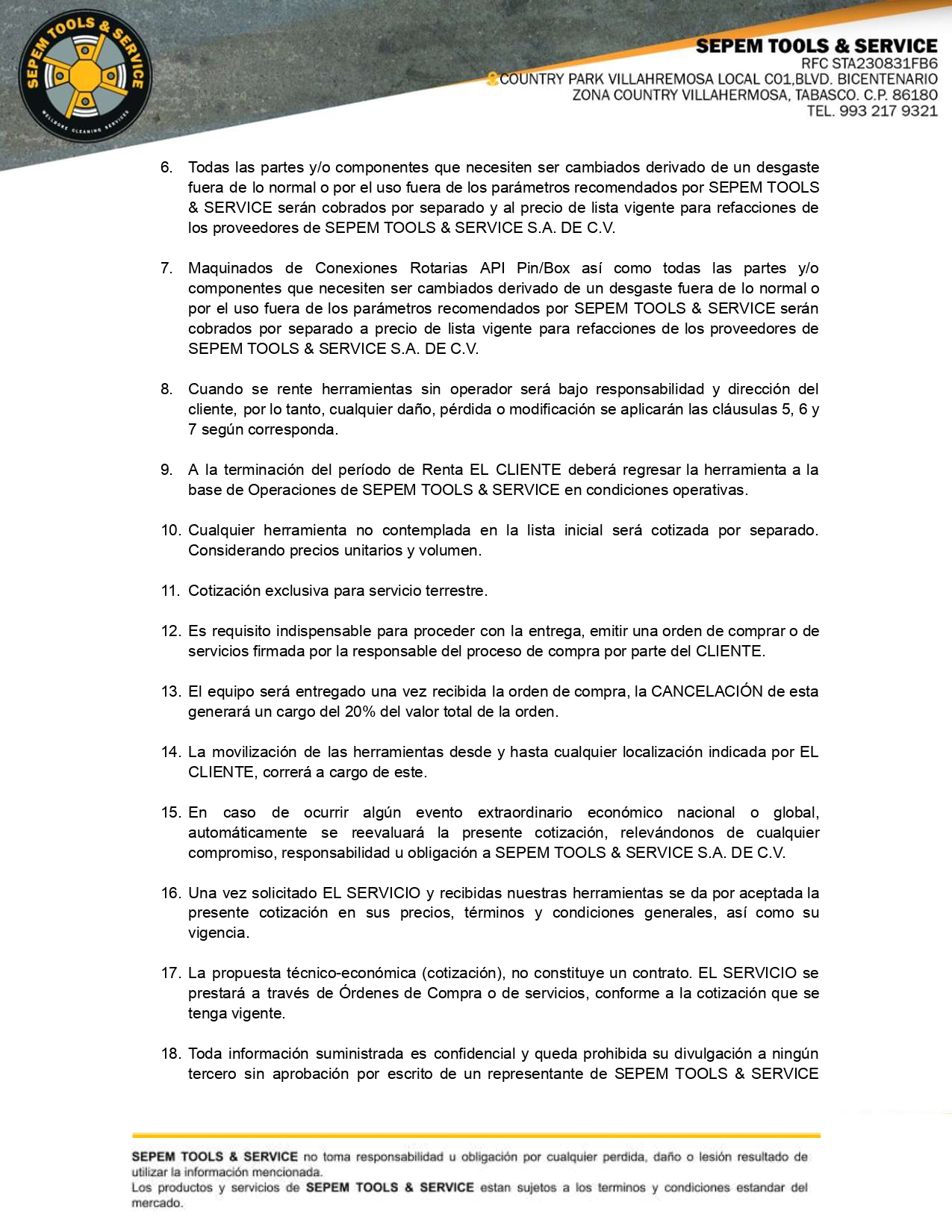 SEPEM TOOLS & SERVICE
WELLBORE CLEANING SERVICES

SEPEM TOOLS & SERVICE
RFC STA230831FB6
COUNTRY PARK VILLAHREMOSA LOCAL C01,BLVD. BICENTENARIO
ZONA COUNTRY VILLAHERMOSA, TABASCO. C.P. 86180
TEL. 993 217 9321

6. Todas las partes y/o componentes que necesiten ser cambiados derivado de un desgaste fuera de lo normal o por el uso fuera de los parámetros recomendados por SEPEM TOOLS & SERVICE serán cobrados por separado y al precio de lista vigente para refacciones de los proveedores de SEPEM TOOLS & SERVICE S.A. DE C.V.

7. Maquinados de Conexiones Rotarias API Pin/Box así como todas las partes y/o componentes que necesiten ser cambiados derivado de un desgaste fuera de lo normal o por el uso fuera de los parámetros recomendados por SEPEM TOOLS & SERVICE serán cobrados por separado a precio de lista vigente para refacciones de los proveedores de SEPEM TOOLS & SERVICE S.A. DE C.V.

8. Cuando se rente herramientas sin operador será bajo responsabilidad y dirección del cliente, por lo tanto, cualquier daño, pérdida o modificación se aplicarán las cláusulas 5, 6 y 7 según corresponda.

9. A la terminación del período de Renta EL CLIENTE deberá regresar la herramienta a la base de Operaciones de SEPEM TOOLS & SERVICE en condiciones operativas.

10. Cualquier herramienta no contemplada en la lista inicial será cotizada por separado. Considerando precios unitarios y volumen.

11. Cotización exclusiva para servicio terrestre.

12. Es requisito indispensable para proceder con la entrega, emitir una orden de comprar o de servicios firmada por la responsable del proceso de compra por parte del CLIENTE.

13. El equipo será entregado una vez recibida la orden de compra, la CANCELACIÓN de esta generará un cargo del 20% del valor total de la orden.

14. La movilización de las herramientas desde y hasta cualquier localización indicada por EL CLIENTE, correrá a cargo de este.

15. En caso de ocurrir algún evento extraordinario económico nacional o global, automáticamente se reevaluará la presente cotización, relevándonos de cualquier compromiso, responsabilidad u obligación a SEPEM TOOLS & SERVICE S.A. DE C.V.

16. Una vez solicitado EL SERVICIO y recibidas nuestras herramientas se da por aceptada la presente cotización en sus precios, términos y condiciones generales, así como su vigencia.

17. La propuesta técnico-económica (cotización), no constituye un contrato. EL SERVICIO se prestará a través de Órdenes de Compra o de servicios, conforme a la cotización que se tenga vigente.

18. Toda información suministrada es confidencial y queda prohibida su divulgación a ningún tercero sin aprobación por escrito de un representante de SEPEM TOOLS & SERVICE

SEPEM TOOLS & SERVICE no toma responsabilidad u obligación por cualquier perdida, daño o lesión resultado de utilizar la información mencionada.
Los productos y servicios de SEPEM TOOLS & SERVICE estan sujetos a los terminos y condiciones estandar del mercado.